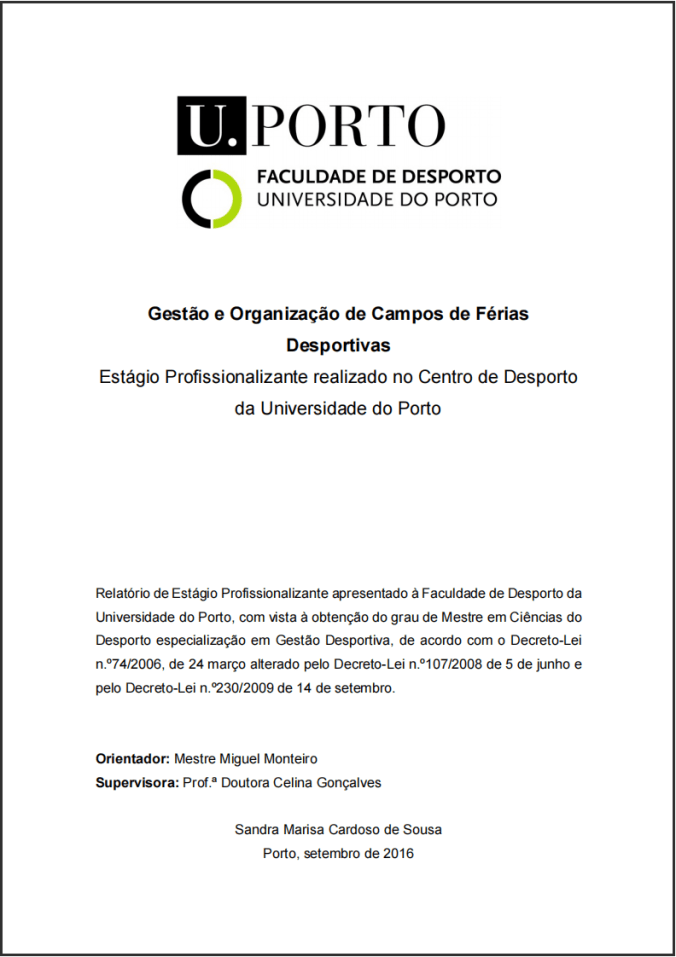 U.PORTO

FACULDADE DE DESPORTO
UNIVERSIDADE DO PORTO

Gestão e Organização de Campos de Férias Desportivas
Estágio Profissionalizante realizado no Centro de Desporto da Universidade do Porto

Relatório de Estágio Profissionalizante apresentado à Faculdade de Desporto da Universidade do Porto, com vista à obtenção do grau de Mestre em Ciências do Desporto especialização em Gestão Desportiva, de acordo com o Decreto-Lei n.º74/2006, de 24 março alterado pelo Decreto-Lei n.º107/2008 de 5 de junho e pelo Decreto-Lei n.º230/2009 de 14 de setembro.

Orientador: Mestre Miguel Monteiro
Supervisora: Prof.ª Doutora Celina Gonçalves

Sandra Marisa Cardoso de Sousa
Porto, setembro de 2016